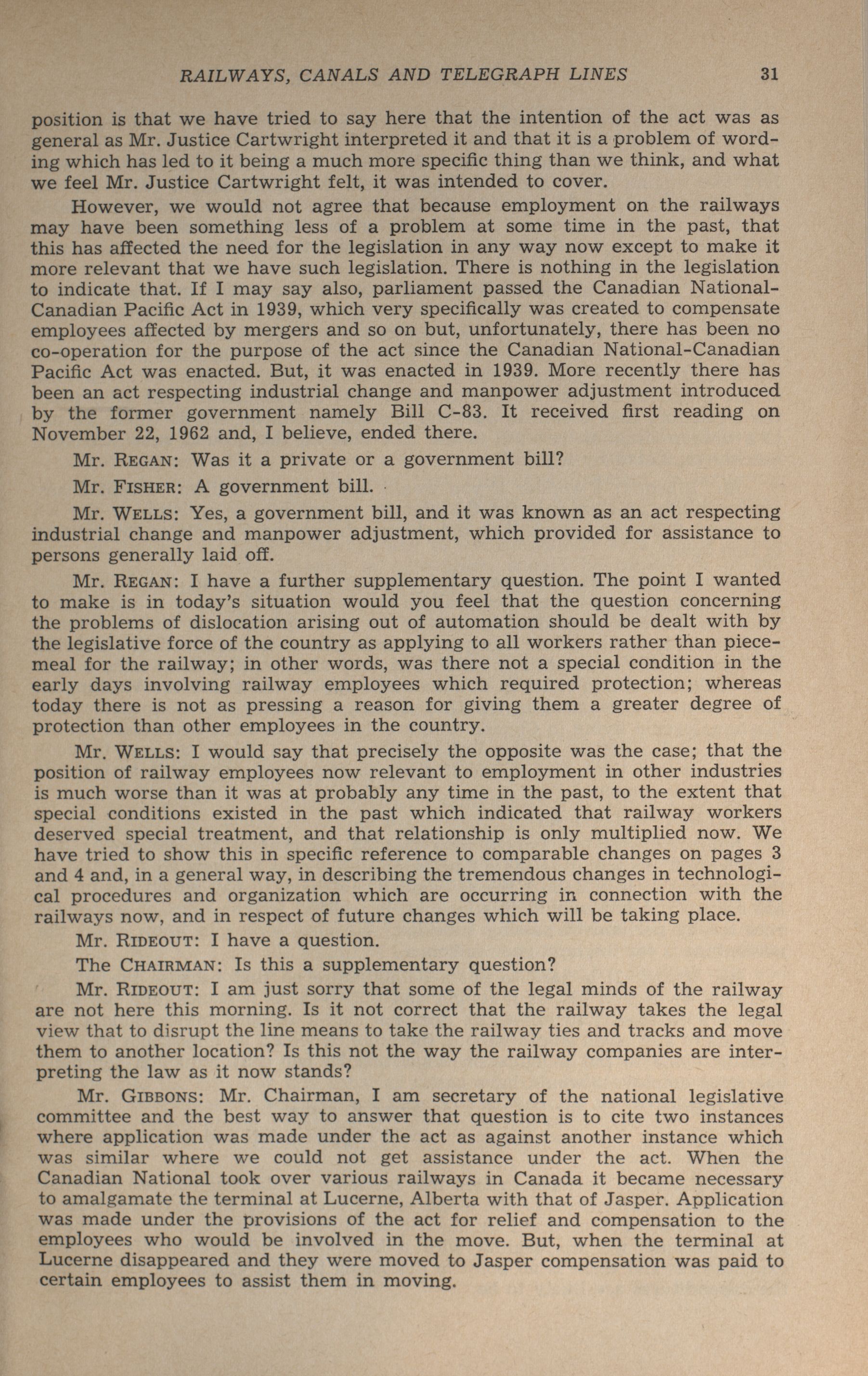 RAILWAYS, CANALS AND TELEGRAPH LINES 31

position is that we have tried to say here that the intention of the act was as general as Mr. Justice Cartwright interpreted it and that it is a problem of wording which has led to it being a much more specific thing than we think, and what we feel Mr. Justice Cartwright felt, it was intended to cover.

However, we would not agree that because employment on the railways may have been something less of a problem at some time in the past, that this has affected the need for the legislation in any way now except to make it more relevant that we have such legislation. There is nothing in the legislation to indicate that. If I may say also, parliament passed the Canadian National-Canadian Pacific Act in 1939, which very specifically was created to compensate employees affected by mergers and so on but, unfortunately, there has been no co-operation for the purpose of the act since the Canadian National-Canadian Pacific Act was enacted. But, it was enacted in 1939. More recently there has been an act respecting industrial change and manpower adjustment introduced by the former government namely Bill C-83. It received first reading on November 22, 1962 and, I believe, ended there.

Mr. REGAN: Was it a private or a government bill?

Mr. FISHER: A government bill.

Mr. WELLS: Yes, a government bill, and it was known as an act respecting industrial change and manpower adjustment, which provided for assistance to persons generally laid off.

Mr. REGAN: I have a further supplementary question. The point I wanted to make is in today's situation would you feel that the question concerning the problems of dislocation arising out of automation should be dealt with by the legislative force of the country as applying to all workers rather than piecemeal for the railway; in other words, was there not a special condition in the early days involving railway employees which required protection; whereas today there is not as pressing a reason for giving them a greater degree of protection than other employees in the country.

Mr. WELLS: I would say that precisely the opposite was the case; that the position of railway employees now relevant to employment in other industries is much worse than it was at probably any time in the past, to the extent that special conditions existed in the past which indicated that railway workers deserved special treatment, and that relationship is only multiplied now. We have tried to show this in specific reference to comparable changes on pages 3 and 4 and, in a general way, in describing the tremendous changes in technological procedures and organization which are occurring in connection with the railways now, and in respect of future changes which will be taking place.

Mr. RIDEOUT: I have a question.

The CHAIRMAN: Is this a supplementary question?

Mr. RIDEOUT: I am just sorry that some of the legal minds of the railway are not here this morning. Is it not correct that the railway takes the legal view that to disrupt the line means to take the railway ties and tracks and move them to another location? Is this not the way the railway companies are interpreting the law as it now stands?

Mr. GIBBONS: Mr. Chairman, I am secretary of the national legislative committee and the best way to answer that question is to cite two instances where application was made under the act as against another instance which was similar where we could not get assistance under the act. When the Canadian National took over various railways in Canada it became necessary to amalgamate the terminal at Lucerne, Alberta with that of Jasper. Application was made under the provisions of the act for relief and compensation to the employees who would be involved in the move. But, when the terminal at Lucerne disappeared and they were moved to Jasper compensation was paid to certain employees to assist them in moving.